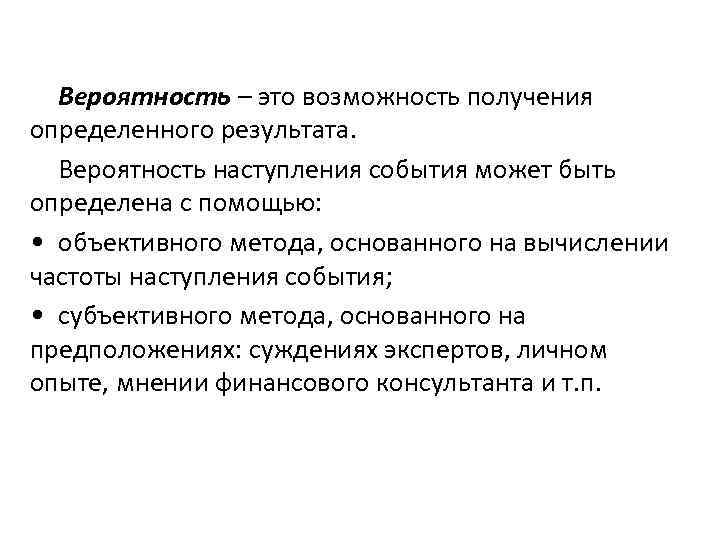 Вероятность – это возможность получения определенного результата.

Вероятность наступления события может быть определена с помощью:

• объективного метода, основанного на вычислении частоты наступления события;

• субъективного метода, основанного на предположениях: суждениях экспертов, личном опыте, мнении финансового консультанта и т.п.